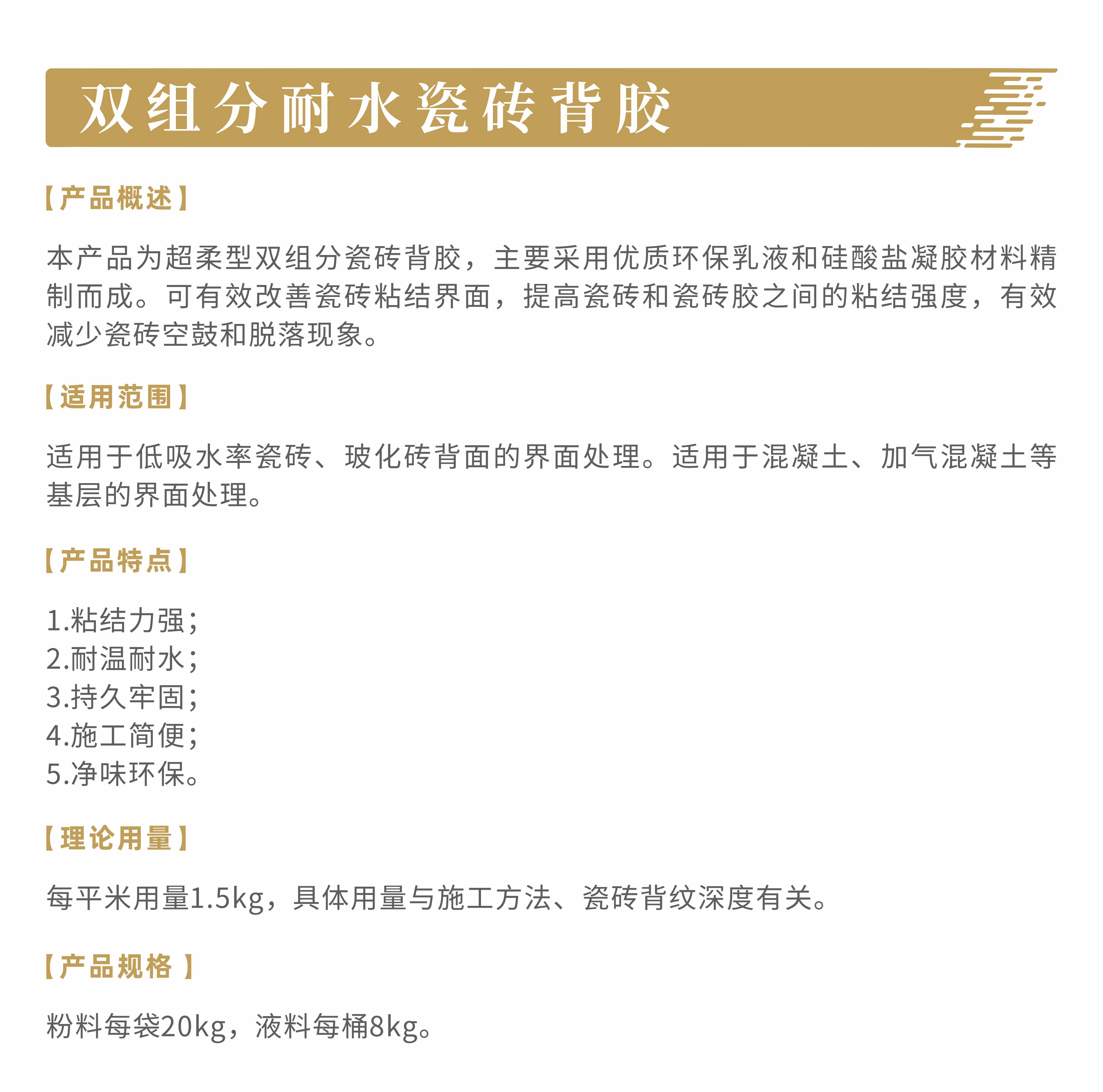 双组分耐水瓷砖背胶

【产品概述】

本产品为超柔型双组分瓷砖背胶，主要采用优质环保乳液和硅酸盐凝胶材料精制而成。可有效改善瓷砖粘结界面，提高瓷砖和瓷砖胶之间的粘结强度，有效减少瓷砖空鼓和脱落现象。

【适用范围】

适用于低吸水率瓷砖、玻化砖背面的界面处理。适用于混凝土、加气混凝土等基层的界面处理。

【产品特点】

1.粘结力强；
2.耐温耐水；
3.持久牢固；
4.施工简便；
5.净味环保。

【理论用量】

每平米用量1.5kg，具体用量与施工方法、瓷砖背纹深度有关。

【产品规格 】

粉料每袋20kg，液料每桶8kg。